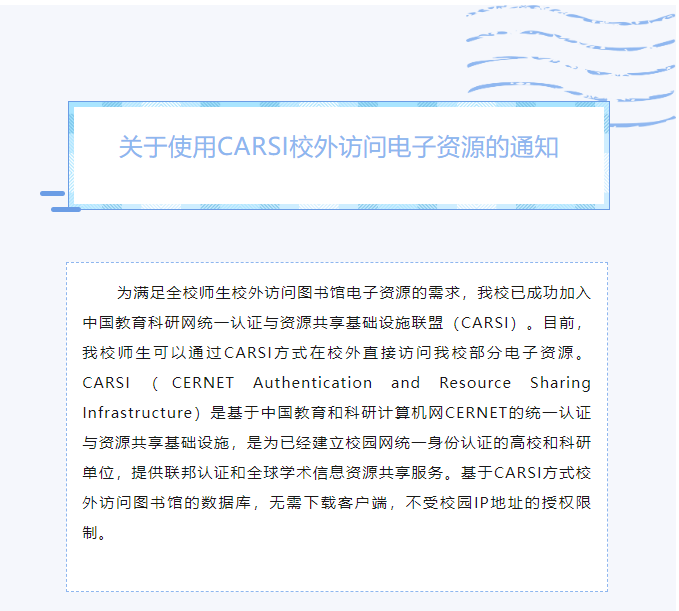 关于使用CARSI校外访问电子资源的通知

为满足全校师生校外访问图书馆电子资源的需求，我校已成功加入中国教育科研网统一认证与资源共享基础设施联盟（CARSI）。目前，我校师生可以通过CARSI方式在校外直接访问我校部分电子资源。CARSI（CERNET Authentication and Resource Sharing Infrastructure）是基于中国教育和科研计算机网CERNET的统一认证与资源共享基础设施，是为已经建立校园网统一身份认证的高校和科研单位，提供联邦认证和全球学术信息资源共享服务。基于CARSI方式校外访问图书馆的数据库，无需下载客户端，不受校园IP地址的授权限制。